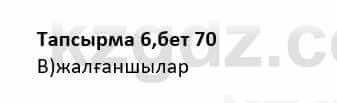 kzgdz.co

Тапсырма 6,бет 70
В)жалғаншылар